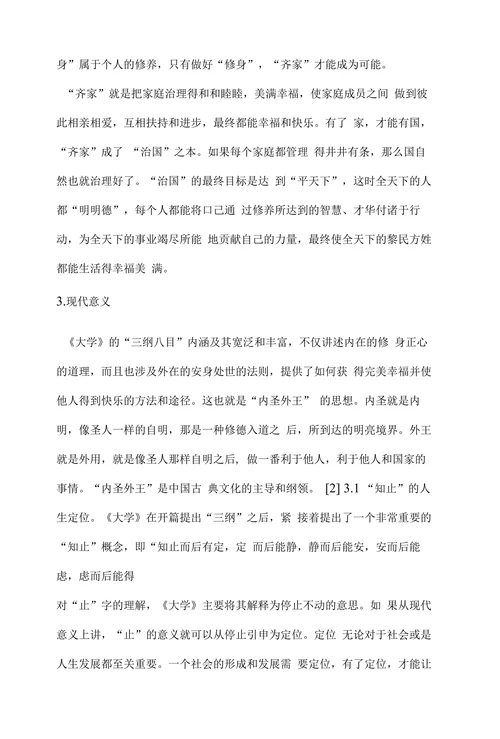 身”属于个人的修养，只有做好“修身”，“齐家”才能成为可能。

“齐家”就是把家庭治理得和和睦睦，美满幸福，使家庭成员之间 做到彼此相亲相爱，互相扶持和进步，最终都能幸福和快乐。有了 家，才能有国，“齐家”成了 “治国”之本。如果每个家庭都管理 得井井有条，那么国自然也就治理好了。“治国”的最终目标是达 到“平天下”，这时全天下的人都“明明德”，每个人都能将口己通 过修养所达到的智慧、才华付诸于行动，为全天下的事业竭尽所能 地贡献自己的力量，最终使全天下的黎民方姓都能生活得幸福美 满。

3.现代意义

《大学》的“三纲八目”内涵及其宽泛和丰富，不仅讲述内在的修 身正心的道理，而且也涉及外在的安身处世的法则，提供了如何获 得完美幸福并使他人得到快乐的方法和途径。这也就是“内圣外王” 的思想。内圣就是内明，像圣人一样的自明，那是一种修德入道之 后，所到达的明亮境界。外王就是外用，就是像圣人那样自明之后， 做一番利于他人，利于他人和国家的事情。“内圣外王”是中国古 典文化的主导和纲领。 [2] 3.1 “知止”的人生定位。《大学》在开篇提出“三纲”之后，紧 接着提出了一个非常重要的“知止”概念，即“知止而后有定，定 而后能静，静而后能安，安而后能虑，虑而后能得

对“止”字的理解，《大学》主要将其解释为停止不动的意思。如 果从现代意义上讲，“止”的意义就可以从停止引申为定位。定位 无论对于社会或是人生发展都至关重要。一个社会的形成和发展需 要定位，有了定位，才能让